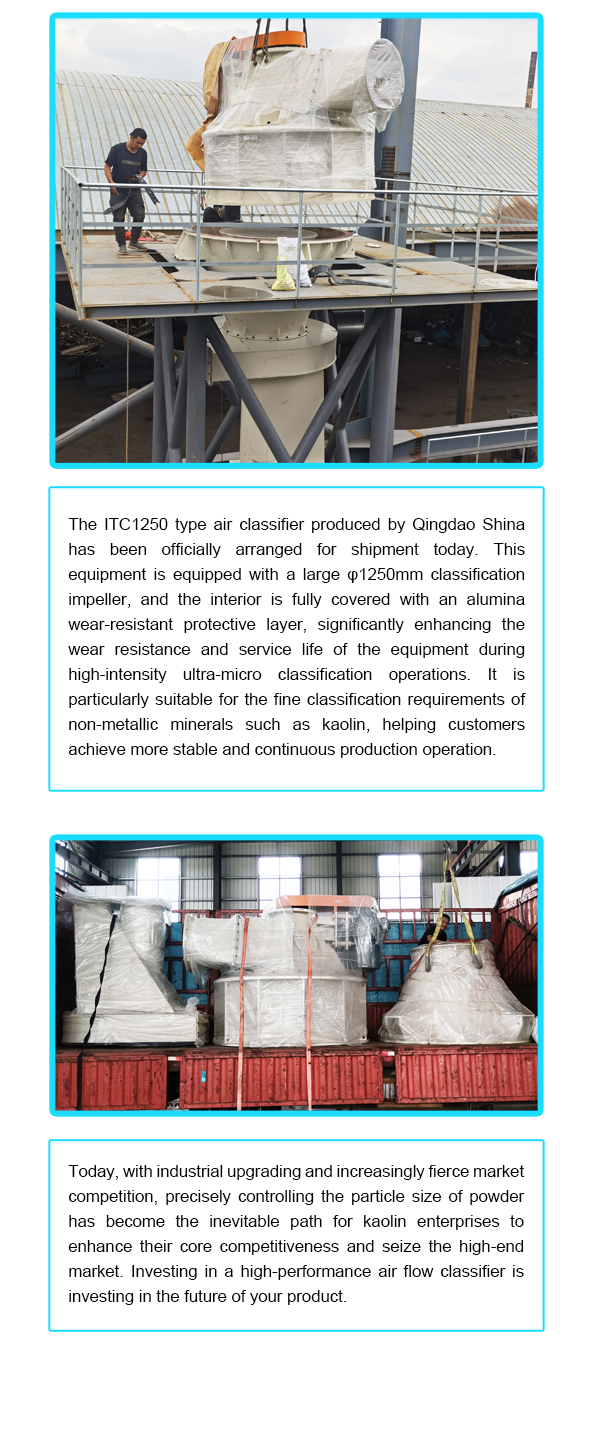 The ITC1250 type air classifier produced by Qingdao Shina has been officially arranged for shipment today. This equipment is equipped with a large φ1250mm classification impeller, and the interior is fully covered with an alumina wear-resistant protective layer, significantly enhancing the wear resistance and service life of the equipment during high-intensity ultra-micro classification operations. It is particularly suitable for the fine classification requirements of non-metallic minerals such as kaolin, helping customers achieve more stable and continuous production operation.

Today, with industrial upgrading and increasingly fierce market competition, precisely controlling the particle size of powder has become the inevitable path for kaolin enterprises to enhance their core competitiveness and seize the high-end market. Investing in a high-performance air flow classifier is investing in the future of your product.